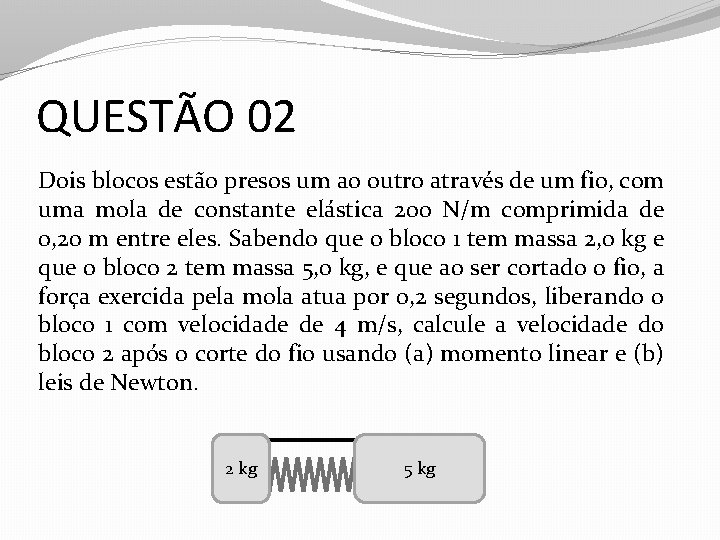 QUESTÃO 02

Dois blocos estão presos um ao outro através de um fio, com uma mola de constante elástica 200 N/m comprimida de 0,20 m entre eles. Sabendo que o bloco 1 tem massa 2,0 kg e que o bloco 2 tem massa 5,0 kg, e que ao ser cortado o fio, a força exercida pela mola atua por 0,2 segundos, liberando o bloco 1 com velocidade de 4 m/s, calcule a velocidade do bloco 2 após o corte do fio usando (a) momento linear e (b) leis de Newton.

2 kg

5 kg